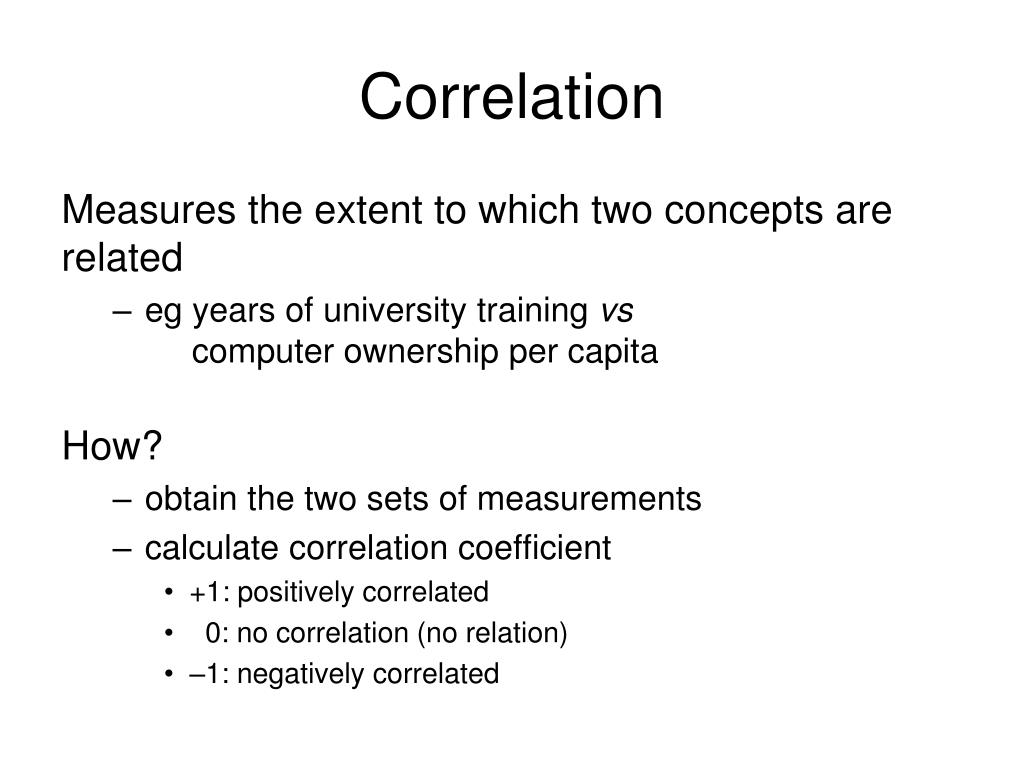 Correlation

Measures the extent to which two concepts are related

– eg years of university training vs computer ownership per capita

How?

– obtain the two sets of measurements
– calculate correlation coefficient
• +1: positively correlated
• 0: no correlation (no relation)
• –1: negatively correlated